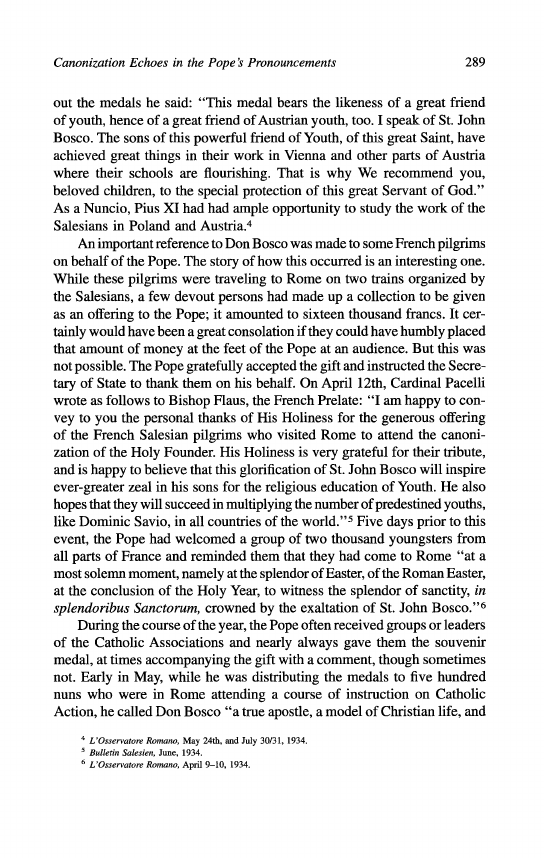 Canonization Echoes in the Pope's Pronouncements 289

out the medals he said: "This medal bears the likeness of a great friend of youth, hence of a great friend of Austrian youth, too. I speak of St. John Bosco. The sons of this powerful friend of Youth, of this great Saint, have achieved great things in their work in Vienna and other parts of Austria where their schools are flourishing. That is why We recommend you, beloved children, to the special protection of this great Servant of God." As a Nuncio, Pius XI had had ample opportunity to study the work of the Salesians in Poland and Austria.$^4$

An important reference to Don Bosco was made to some French pilgrims on behalf of the Pope. The story of how this occurred is an interesting one. While these pilgrims were traveling to Rome on two trains organized by the Salesians, a few devout persons had made up a collection to be given as an offering to the Pope; it amounted to sixteen thousand francs. It certainly would have been a great consolation if they could have humbly placed that amount of money at the feet of the Pope at an audience. But this was not possible. The Pope gratefully accepted the gift and instructed the Secretary of State to thank them on his behalf. On April 12th, Cardinal Pacelli wrote as follows to Bishop Flaus, the French Prelate: "I am happy to convey to you the personal thanks of His Holiness for the generous offering of the French Salesian pilgrims who visited Rome to attend the canonization of the Holy Founder. His Holiness is very grateful for their tribute, and is happy to believe that this glorification of St. John Bosco will inspire ever-greater zeal in his sons for the religious education of Youth. He also hopes that they will succeed in multiplying the number of predestined youths, like Dominic Savio, in all countries of the world."$^5$ Five days prior to this event, the Pope had welcomed a group of two thousand youngsters from all parts of France and reminded them that they had come to Rome "at a most solemn moment, namely at the splendor of Easter, of the Roman Easter, at the conclusion of the Holy Year, to witness the splendor of sanctity, in splendoribus Sanctorum, crowned by the exaltation of St. John Bosco."$^6$

During the course of the year, the Pope often received groups or leaders of the Catholic Associations and nearly always gave them the souvenir medal, at times accompanying the gift with a comment, though sometimes not. Early in May, while he was distributing the medals to five hundred nuns who were in Rome attending a course of instruction on Catholic Action, he called Don Bosco "a true apostle, a model of Christian life, and

$^4$ L'Osservatore Romano, May 24th, and July 30/31, 1934.
$^5$ Bulletin Salesien, June, 1934.
$^6$ L'Osservatore Romano, April 9–10, 1934.